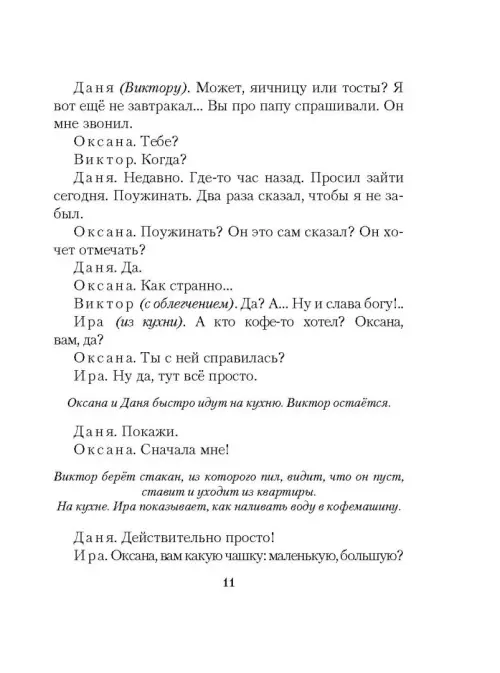 Даня (Виктору). Может, яичницу или тосты? Я вот ещё не завтракал... Вы про папу спрашивали. Он мне звонил.
Оксана. Тебе?
Виктор. Когда?
Даня. Недавно. Где-то час назад. Просил зайти сегодня. Поужинать. Два раза сказал, чтобы я не забыл.
Оксана. Поужинать? Он это сам сказал? Он хочет отмечать?
Даня. Да.
Оксана. Как странно...
Виктор (с облегчением). Да? А... Ну и слава богу!..
Ира (из кухни). А кто кофе-то хотел? Оксана, вам, да?
Оксана. Ты с ней справилась?
Ира. Ну да, тут всё просто.

Оксана и Даня быстро идут на кухню. Виктор остаётся.

Даня. Покажи.
Оксана. Сначала мне!

Виктор берёт стакан, из которого пил, видит, что он пуст, ставит и уходит из квартиры.
На кухне. Ира показывает, как наливать воду в кофемашину.

Даня. Действительно просто!
Ира. Оксана, вам какую чашку: маленькую, большую?

11